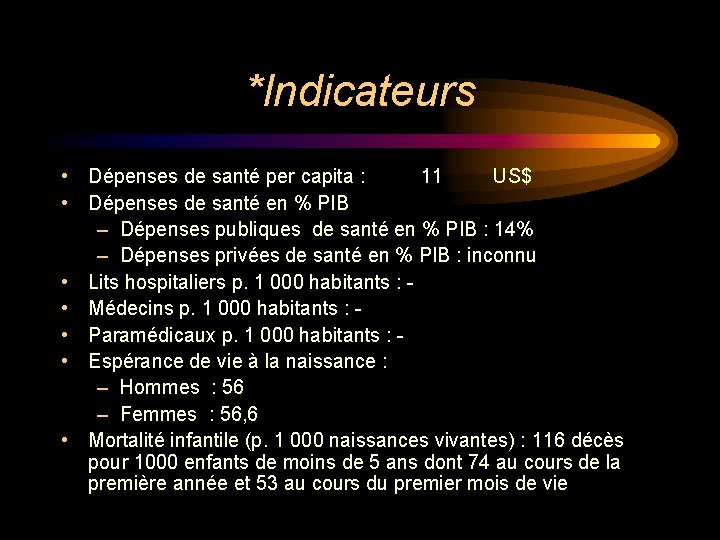 *Indicateurs

• Dépenses de santé per capita : 11 US$
• Dépenses de santé en % PIB
– Dépenses publiques de santé en % PIB : 14%
– Dépenses privées de santé en % PIB : inconnu
• Lits hospitaliers p. 1 000 habitants : -
• Médecins p. 1 000 habitants : -
• Paramédicaux p. 1 000 habitants : -
• Espérance de vie à la naissance :
– Hommes : 56
– Femmes : 56,6
• Mortalité infantile (p. 1 000 naissances vivantes) : 116 décès pour 1000 enfants de moins de 5 ans dont 74 au cours de la première année et 53 au cours du premier mois de vie